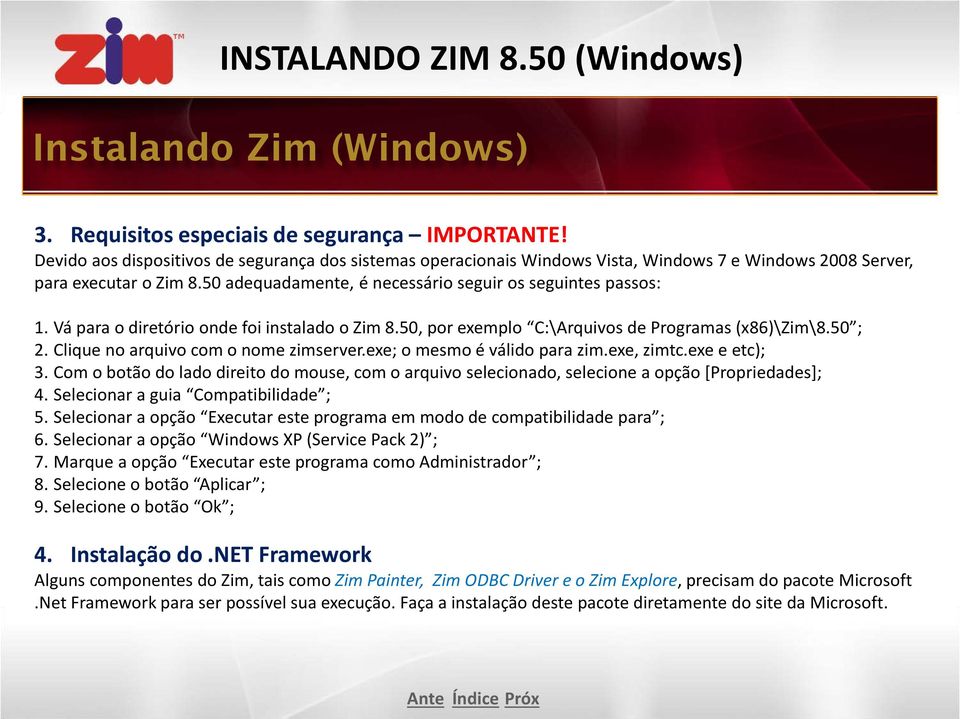 zim™

INSTALANDO ZIM 8.50 (Windows)

Instalando Zim (Windows)

3. Requisitos especiais de segurança – IMPORTANTE!
Devido aos dispositivos de segurança dos sistemas operacionais Windows Vista, Windows 7 e Windows 2008 Server, para executar o Zim 8.50 adequadamente, é necessário seguir os seguintes passos:

1. Vá para o diretório onde foi instalado o Zim 8.50, por exemplo “C:\Arquivos de Programas (x86)\Zim\8.50”;
2. Clique no arquivo com o nome zimserver.exe; o mesmo é válido para zim.exe, zimtc.exe e etc);
3. Com o botão do lado direito do mouse, com o arquivo selecionado, selecione a opção [Propriedades];
4. Selecionar a guia “Compatibilidade”;
5. Selecionar a opção “Executar este programa em modo de compatibilidade para”;
6. Selecionar a opção “Windows XP (Service Pack 2)”;
7. Marque a opção “Executar este programa como Administrador”;
8. Selecione o botão “Aplicar”;
9. Selecione o botão “Ok”;

4. Instalação do .NET Framework
Alguns componentes do Zim, tais como Zim Painter, Zim ODBC Driver e o Zim Explore, precisam do pacote Microsoft .Net Framework para ser possível sua execução. Faça a instalação deste pacote diretamente do site da Microsoft.

Ante Índice Próx